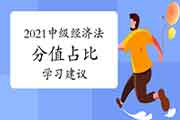 2021中级经济法
分值占比
学习建议